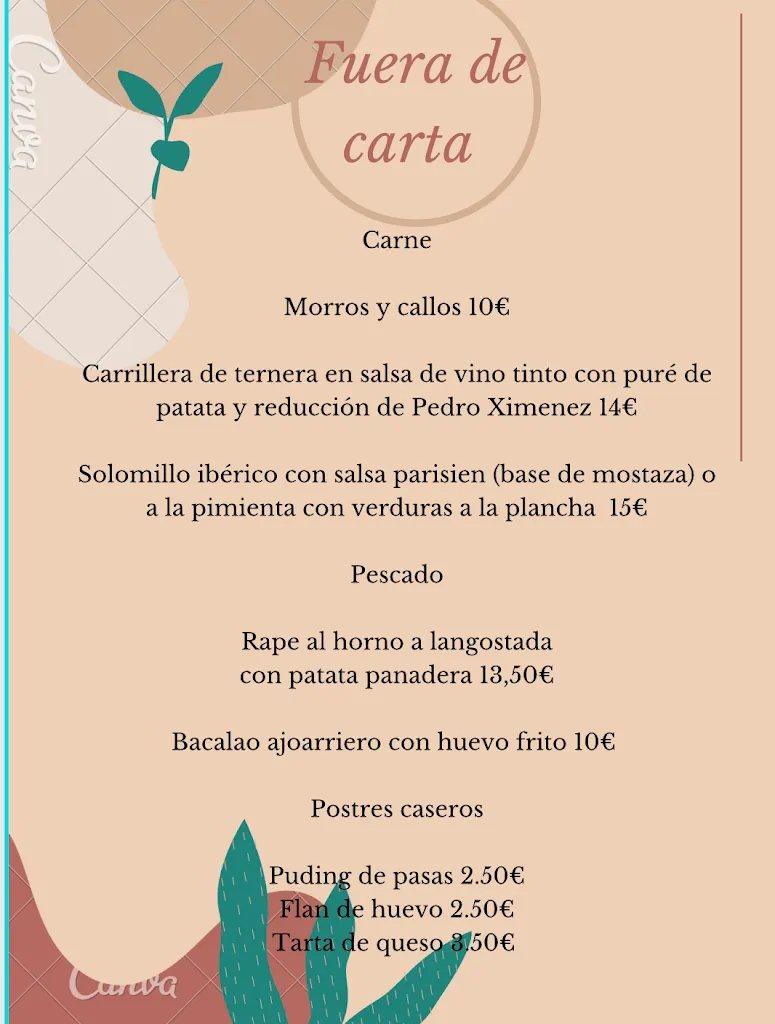 Canva

Fuera de carta

Carne

Morros y callos 10€

Carrillera de ternera en salsa de vino tinto con puré de patata y reducción de Pedro Ximenez 14€

Solomillo ibérico con salsa parisien (base de mostaza) o a la pimienta con verduras a la plancha 15€

Pescado

Rape al horno a langostada
con patata panadera 13,50€

Bacalao ajoarriero con huevo frito 10€

Postres caseros

Puding de pasas 2.50€
Flan de huevo 2.50€
Tarta de queso 3.50€

Canva